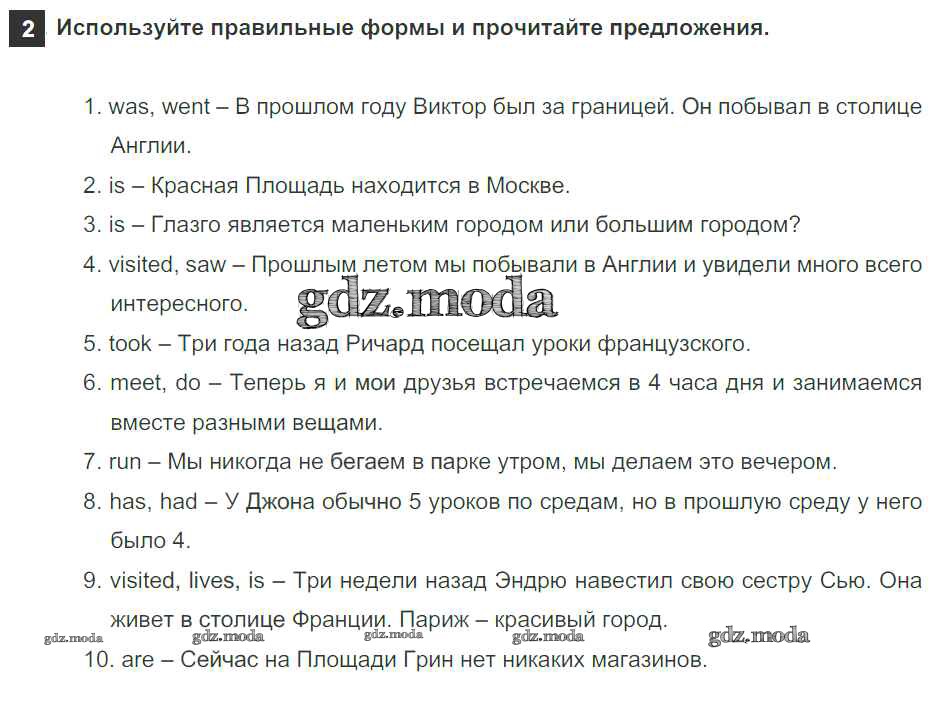 2 Используйте правильные формы и прочитайте предложения.

1. was, went – В прошлом году Виктор был за границей. Он побывал в столице Англии.
2. is – Красная Площадь находится в Москве.
3. is – Глазго является маленьким городом или большим городом?
4. visited, saw – Прошлым летом мы побывали в Англии и увидели много всего интересного.
gdz.moda
5. took – Три года назад Ричард посещал уроки французского.
6. meet, do – Теперь я и мои друзья встречаемся в 4 часа дня и занимаемся вместе разными вещами.
7. run – Мы никогда не бегаем в парке утром, мы делаем это вечером.
8. has, had – У Джона обычно 5 уроков по средам, но в прошлую среду у него было 4.
9. visited, lives, is – Три недели назад Эндрю навестил свою сестру Сью. Она живет в столице Франции. Париж – красивый город.
gdz.moda gdz.moda gdz.moda gdz.moda gdz.moda
10. are – Сейчас на Площади Грин нет никаких магазинов.